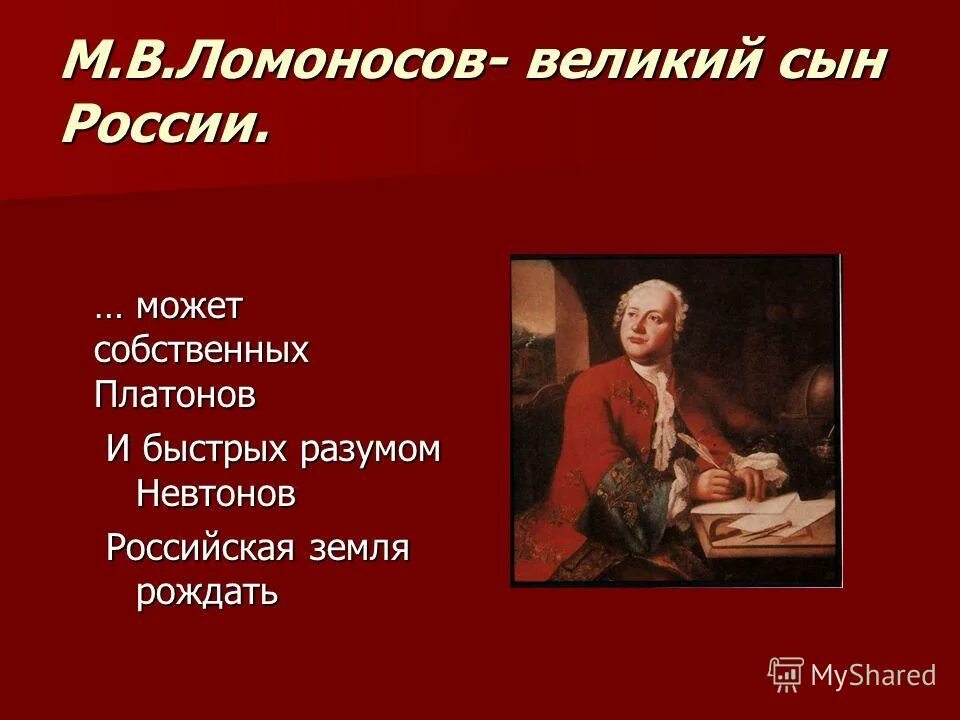 М.В.Ломоносов- великий сын России.

… может собственных Платонов
И быстрых разумом Невтонов
Российская земля рождать

MyShared